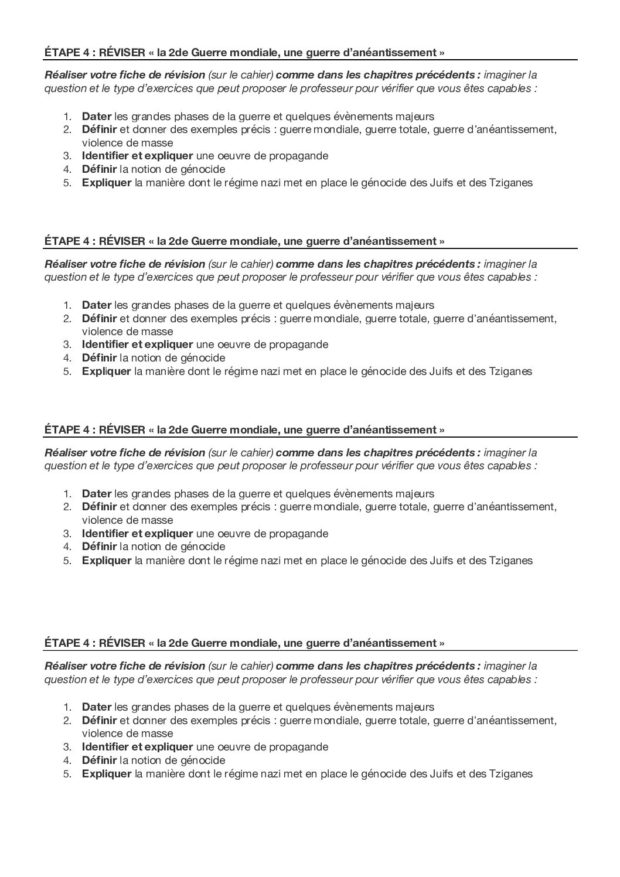 ÉTAPE 4 : RÉVISER « la 2de Guerre mondiale, une guerre d'anéantissement »

Réaliser votre fiche de révision (sur le cahier) comme dans les chapitres précédents : imaginer la question et le type d'exercices que peut proposer le professeur pour vérifier que vous êtes capables :

1. Dater les grandes phases de la guerre et quelques évènements majeurs
2. Définir et donner des exemples précis : guerre mondiale, guerre totale, guerre d'anéantissement, violence de masse
3. Identifier et expliquer une oeuvre de propagande
4. Définir la notion de génocide
5. Expliquer la manière dont le régime nazi met en place le génocide des Juifs et des Tziganes

ÉTAPE 4 : RÉVISER « la 2de Guerre mondiale, une guerre d'anéantissement »

Réaliser votre fiche de révision (sur le cahier) comme dans les chapitres précédents : imaginer la question et le type d'exercices que peut proposer le professeur pour vérifier que vous êtes capables :

1. Dater les grandes phases de la guerre et quelques évènements majeurs
2. Définir et donner des exemples précis : guerre mondiale, guerre totale, guerre d'anéantissement, violence de masse
3. Identifier et expliquer une oeuvre de propagande
4. Définir la notion de génocide
5. Expliquer la manière dont le régime nazi met en place le génocide des Juifs et des Tziganes

ÉTAPE 4 : RÉVISER « la 2de Guerre mondiale, une guerre d'anéantissement »

Réaliser votre fiche de révision (sur le cahier) comme dans les chapitres précédents : imaginer la question et le type d'exercices que peut proposer le professeur pour vérifier que vous êtes capables :

1. Dater les grandes phases de la guerre et quelques évènements majeurs
2. Définir et donner des exemples précis : guerre mondiale, guerre totale, guerre d'anéantissement, violence de masse
3. Identifier et expliquer une oeuvre de propagande
4. Définir la notion de génocide
5. Expliquer la manière dont le régime nazi met en place le génocide des Juifs et des Tziganes

ÉTAPE 4 : RÉVISER « la 2de Guerre mondiale, une guerre d'anéantissement »

Réaliser votre fiche de révision (sur le cahier) comme dans les chapitres précédents : imaginer la question et le type d'exercices que peut proposer le professeur pour vérifier que vous êtes capables :

1. Dater les grandes phases de la guerre et quelques évènements majeurs
2. Définir et donner des exemples précis : guerre mondiale, guerre totale, guerre d'anéantissement, violence de masse
3. Identifier et expliquer une oeuvre de propagande
4. Définir la notion de génocide
5. Expliquer la manière dont le régime nazi met en place le génocide des Juifs et des Tziganes